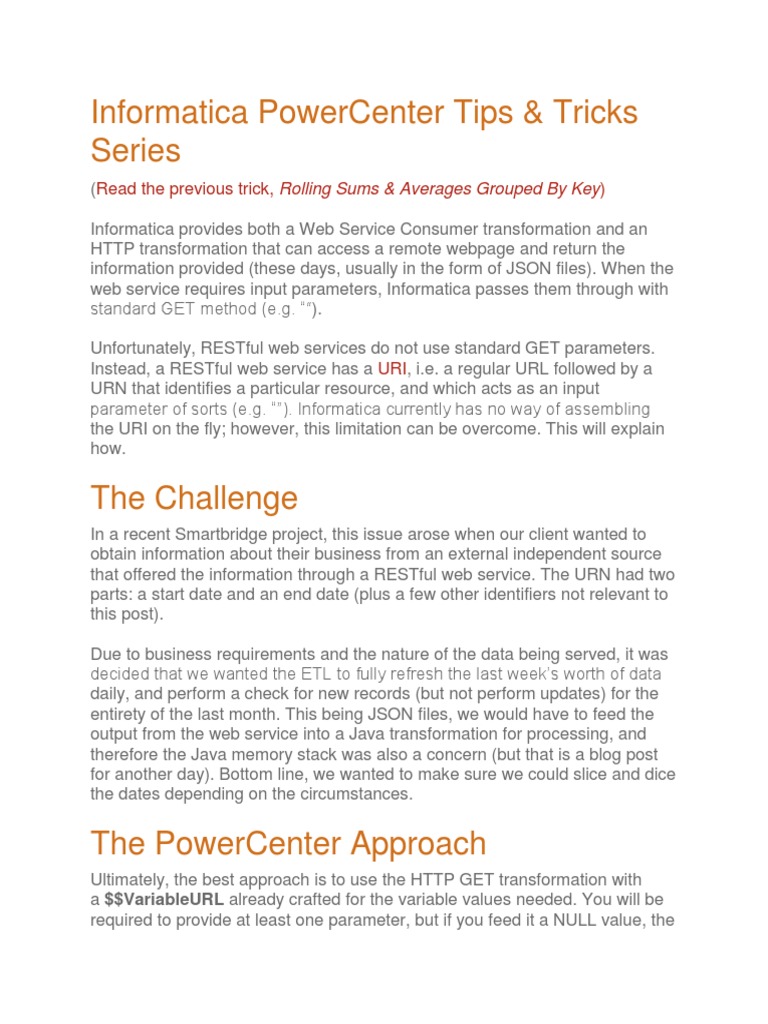 Informatica PowerCenter Tips & Tricks Series

(Read the previous trick, Rolling Sums & Averages Grouped By Key)

Informatica provides both a Web Service Consumer transformation and an HTTP transformation that can access a remote webpage and return the information provided (these days, usually in the form of JSON files). When the web service requires input parameters, Informatica passes them through with standard GET method (e.g. “”).

Unfortunately, RESTful web services do not use standard GET parameters. Instead, a RESTful web service has a URI, i.e. a regular URL followed by a URN that identifies a particular resource, and which acts as an input parameter of sorts (e.g. “”). Informatica currently has no way of assembling the URI on the fly; however, this limitation can be overcome. This will explain how.

The Challenge

In a recent Smartbridge project, this issue arose when our client wanted to obtain information about their business from an external independent source that offered the information through a RESTful web service. The URN had two parts: a start date and an end date (plus a few other identifiers not relevant to this post).

Due to business requirements and the nature of the data being served, it was decided that we wanted the ETL to fully refresh the last week’s worth of data daily, and perform a check for new records (but not perform updates) for the entirety of the last month. This being JSON files, we would have to feed the output from the web service into a Java transformation for processing, and therefore the Java memory stack was also a concern (but that is a blog post for another day). Bottom line, we wanted to make sure we could slice and dice the dates depending on the circumstances.

The PowerCenter Approach

Ultimately, the best approach is to use the HTTP GET transformation with a $$VariableURL already crafted for the variable values needed. You will be required to provide at least one parameter, but if you feed it a NULL value, the